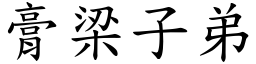 膏粱子弟